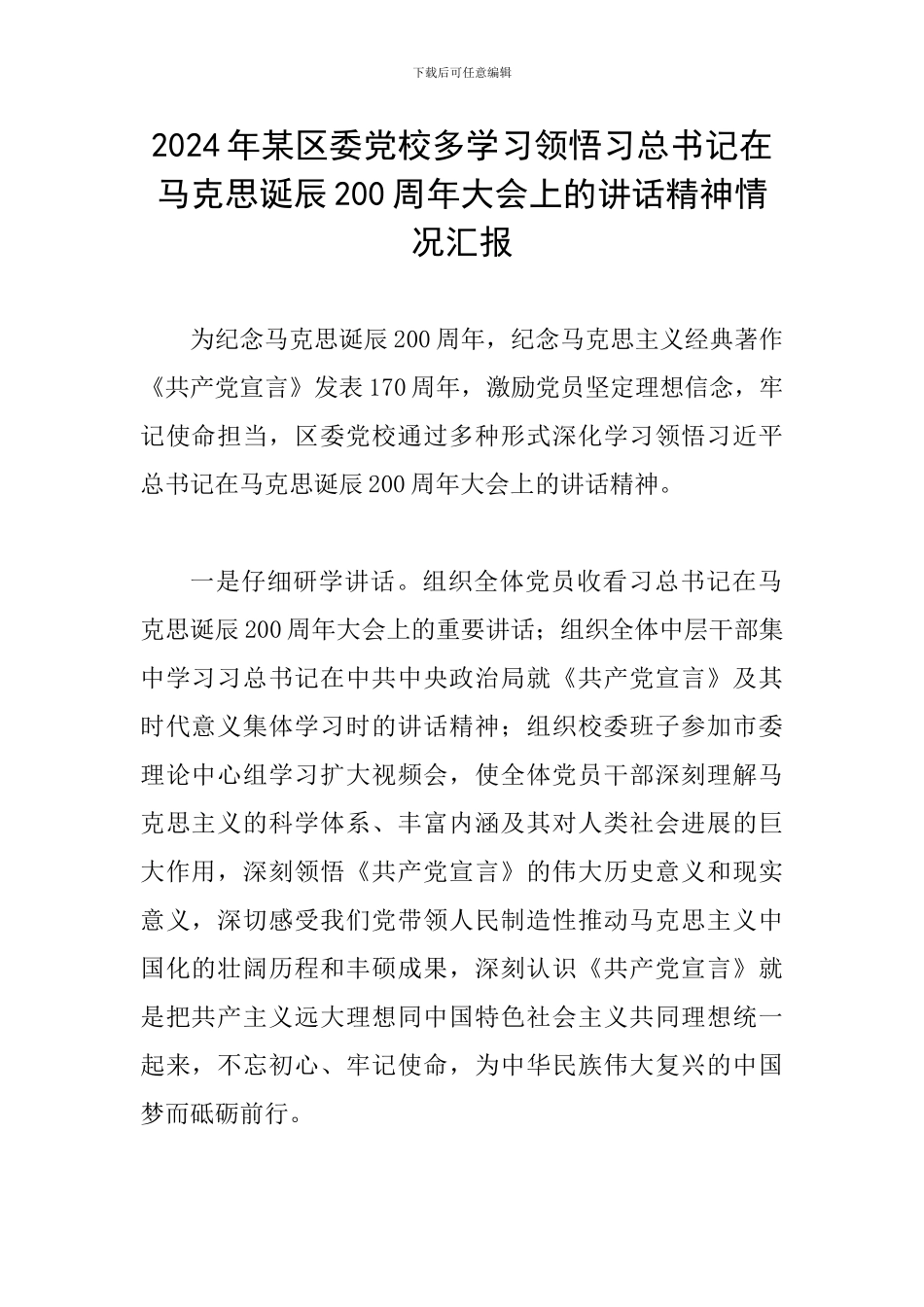 下载后可任意编辑

2024年某区委党校多学习领悟习总书记在马克思诞辰200周年大会上的讲话精神情况汇报

为纪念马克思诞辰200周年，纪念马克思主义经典著作《共产党宣言》发表170周年，激励党员坚定理想信念，牢记使命担当，区委党校通过多种形式深化学习领悟习近平总书记在马克思诞辰200周年大会上的讲话精神。

一是仔细研学讲话。组织全体党员收看习总书记在马克思诞辰200周年大会上的重要讲话；组织全体中层干部集中学习习总书记在中共中央政治局就《共产党宣言》及其时代意义集体学习时的讲话精神；组织校委班子参加市委理论中心组学习扩大视频会，使全体党员干部深刻理解马克思主义的科学体系、丰富内涵及其对人类社会进展的巨大作用，深刻领悟《共产党宣言》的伟大历史意义和现实意义，深切感受我们党带领人民制造性推动马克思主义中国化的壮阔历程和丰硕成果，深刻认识《共产党宣言》就是把共产主义远大理想同中国特色社会主义共同理想统一起来，不忘初心、牢记使命，为中华民族伟大复兴的中国梦而砥砺前行。